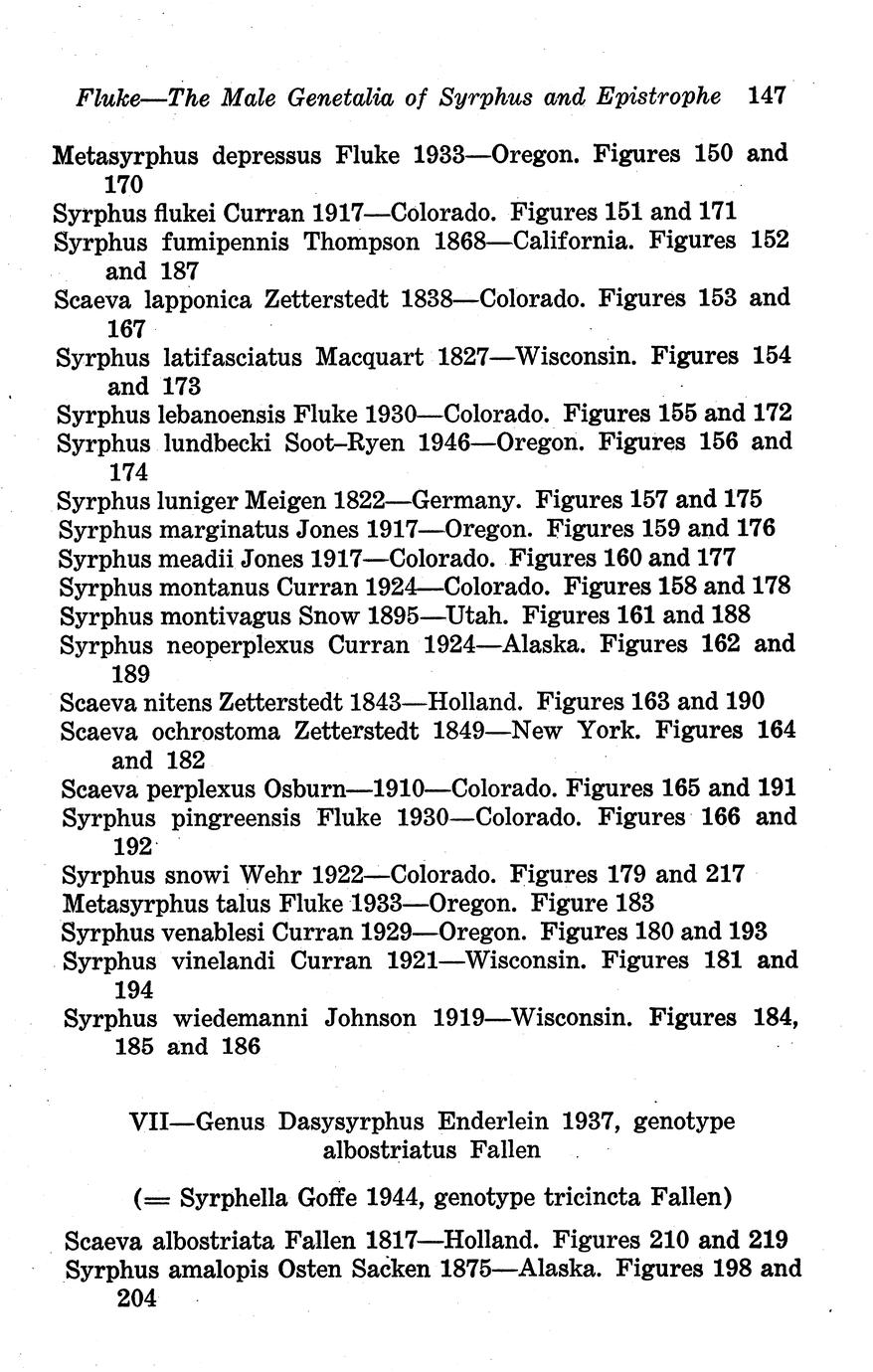 Fluke—The Male Genetalia of Syrphus and Epistrophe 147

Metasyrphus depressus Fluke 1933—Oregon. Figures 150 and 170
Syrphus flukei Curran 1917—Colorado. Figures 151 and 171
Syrphus fumipennis Thompson 1868—California. Figures 152 and 187
Scaeva lapponica Zetterstedt 1838—Colorado. Figures 153 and 167
Syrphus latifasciatus Macquart 1827—Wisconsin. Figures 154 and 173
Syrphus lebanoensis Fluke 1930—Colorado. Figures 155 and 172
Syrphus lundbecki Soot-Ryen 1946—Oregon. Figures 156 and 174
Syrphus luniger Meigen 1822—Germany. Figures 157 and 175
Syrphus marginatus Jones 1917—Oregon. Figures 159 and 176
Syrphus meadii Jones 1917—Colorado. Figures 160 and 177
Syrphus montanus Curran 1924—Colorado. Figures 158 and 178
Syrphus montivagus Snow 1895—Utah. Figures 161 and 188
Syrphus neoperplexus Curran 1924—Alaska. Figures 162 and 189
Scaeva nitens Zetterstedt 1843—Holland. Figures 163 and 190
Scaeva ochrostoma Zetterstedt 1849—New York. Figures 164 and 182
Scaeva perplexus Osburn—1910—Colorado. Figures 165 and 191
Syrphus pingreensis Fluke 1930—Colorado. Figures 166 and 192
Syrphus snowi Wehr 1922—Colorado. Figures 179 and 217
Metasyrphus talus Fluke 1933—Oregon. Figure 183
Syrphus venablesi Curran 1929—Oregon. Figures 180 and 193
Syrphus vinelandi Curran 1921—Wisconsin. Figures 181 and 194
Syrphus wiedemanni Johnson 1919—Wisconsin. Figures 184, 185 and 186

VII—Genus Dasysyrphus Enderlein 1937, genotype albostriatus Fallen

(= Syrphella Goffe 1944, genotype tricincta Fallen)

Scaeva albostriata Fallen 1817—Holland. Figures 210 and 219
Syrphus amalopis Osten Sacken 1875—Alaska. Figures 198 and 204